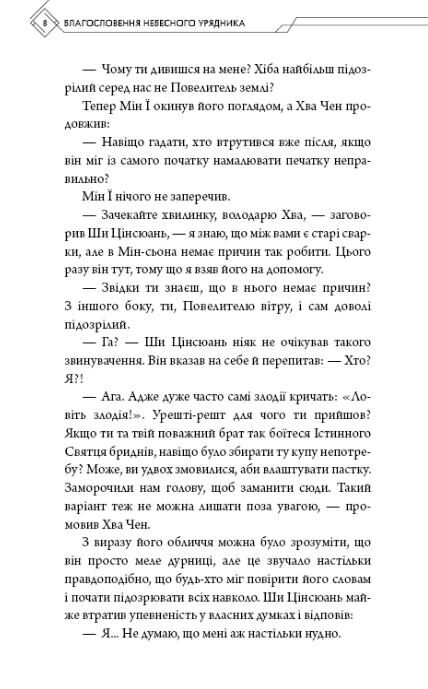 8 БЛАГОСЛОВЕННЯ НЕБЕСНОГО УРЯДНИКА

— Чому ти дивишся на мене? Хіба найбільш підозрілий серед нас не Повелитель землі?

Тепер Мін Ї окинув його поглядом, а Хва Чен продовжив:

— Навіщо гадати, хто втрутився вже після, якщо він міг із самого початку намалювати печатку неправильно?

Мін Ї нічого не заперечив.

— Зачекайте хвилинку, володарю Хва, — заговорив Ши Цінсюань, — я знаю, що між вами є старі сварки, але в Мін-сьона немає причин так робити. Цього разу він тут, тому що я взяв його на допомогу.

— Звідки ти знаєш, що в нього немає причин? З іншого боку, ти, Повелителю вітру, і сам доволі підозрілий.

— Га? — Ши Цінсюань ніяк не очікував такого звинувачення. Він вказав на себе й перепитав: — Хто? Я?!

— Ага. Адже дуже часто самі злодії кричать: «Ловіть злодія!». Урешті-решт для чого ти прийшов? Якщо ти та твій поважний брат так боїтеся Істинного Святця бриднів, навіщо було збирати ту купу непотребу? Може, ви удвох змовилися, аби влаштувати пастку. Заморочили нам голову, щоб заманити сюди. Такий варіант теж не можна лишати поза увагою, — промовив Хва Чен.

З виразу його обличчя можна було зрозуміти, що він просто меле дурниці, але це звучало настільки правдоподібно, що будь-хто міг повірити його словам і почати підозрювати всіх навколо. Ши Цінсюань майже втратив упевненість у власних думках і відповів:

— Я... Не думаю, що мені аж настільки нудно.